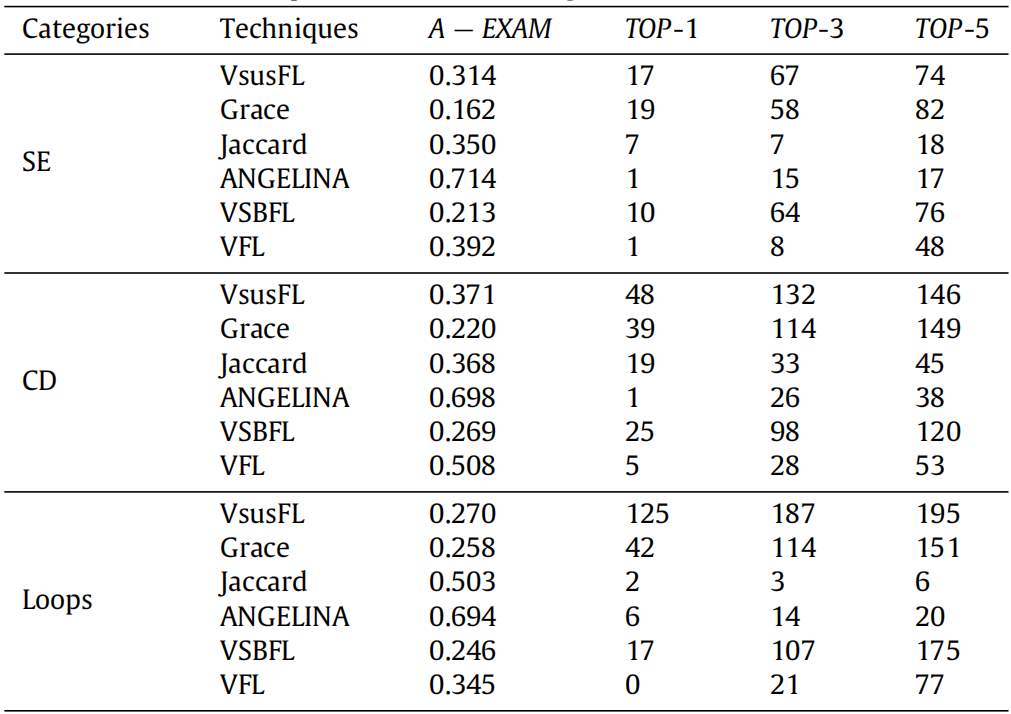 | Categories | Techniques | $A - EXAM$ | $TOP$-1 | $TOP$-3 | $TOP$-5 |
|---|---|---|---|---|---|
| SE | VsusFL | 0.314 | 17 | 67 | 74 |
|  | Grace | 0.162 | 19 | 58 | 82 |
|  | Jaccard | 0.350 | 7 | 7 | 18 |
|  | ANGELINA | 0.714 | 1 | 15 | 17 |
|  | VSBFL | 0.213 | 10 | 64 | 76 |
|  | VFL | 0.392 | 1 | 8 | 48 |
| CD | VsusFL | 0.371 | 48 | 132 | 146 |
|  | Grace | 0.220 | 39 | 114 | 149 |
|  | Jaccard | 0.368 | 19 | 33 | 45 |
|  | ANGELINA | 0.698 | 1 | 26 | 38 |
|  | VSBFL | 0.269 | 25 | 98 | 120 |
|  | VFL | 0.508 | 5 | 28 | 53 |
| Loops | VsusFL | 0.270 | 125 | 187 | 195 |
|  | Grace | 0.258 | 42 | 114 | 151 |
|  | Jaccard | 0.503 | 2 | 3 | 6 |
|  | ANGELINA | 0.694 | 6 | 14 | 20 |
|  | VSBFL | 0.246 | 17 | 107 | 175 |
|  | VFL | 0.345 | 0 | 21 | 77 |